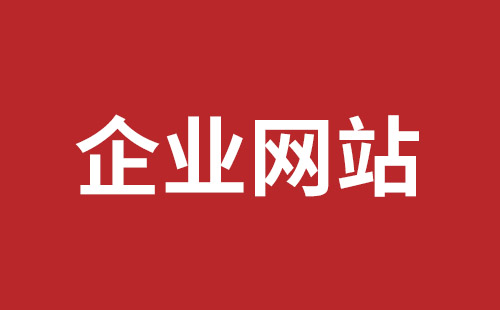 企业网站